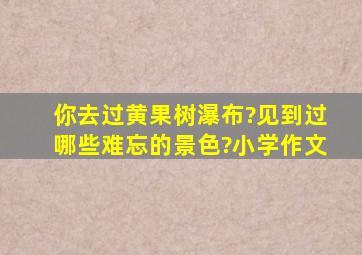 你去过黄果树瀑布?见到过哪些难忘的景色?小学作文